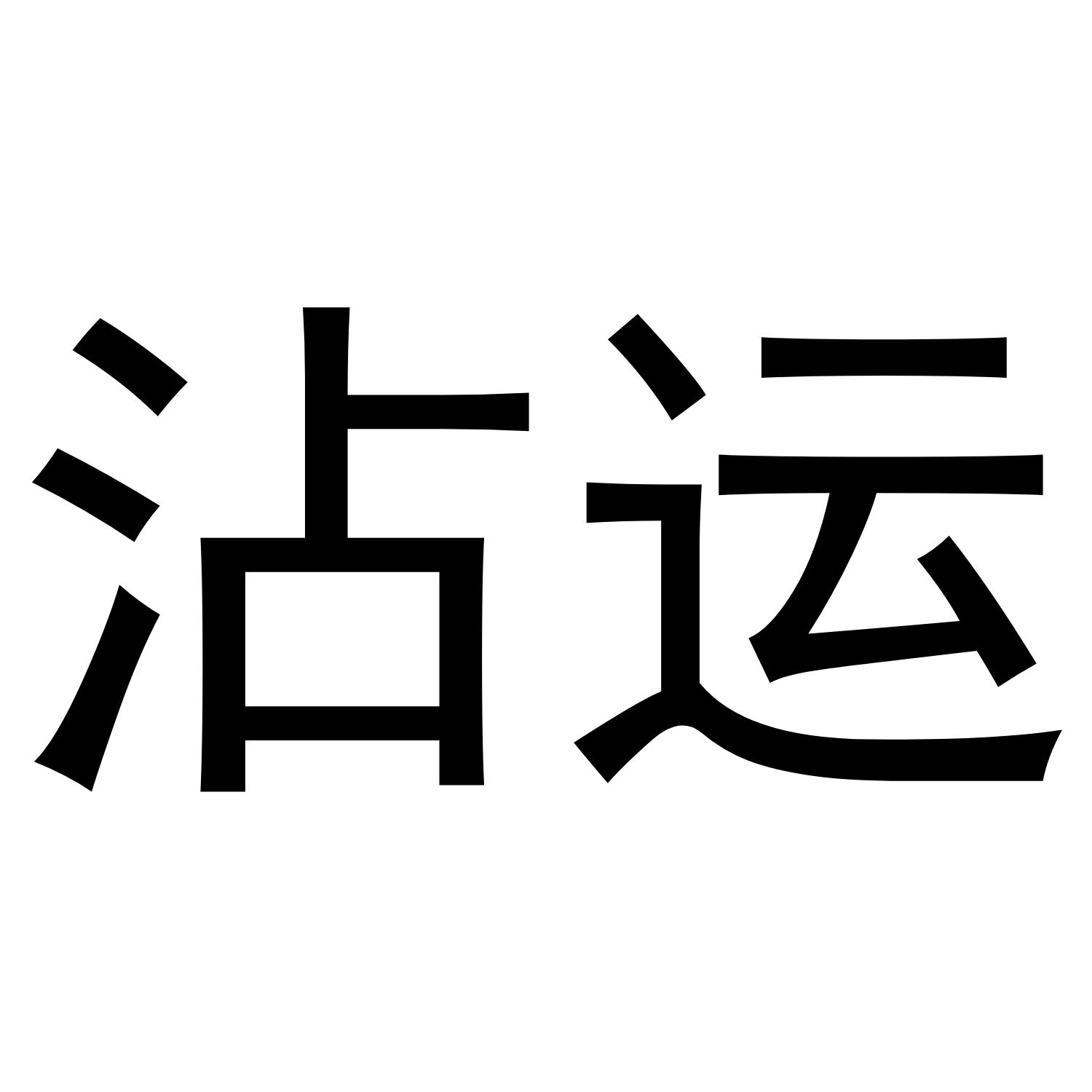 沾运